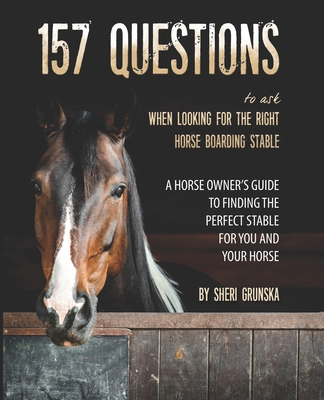 157 QUESTIONS

to ask
WHEN LOOKING FOR THE RIGHT
HORSE BOARDING STABLE

A HORSE OWNER'S GUIDE TO FINDING THE PERFECT STABLE FOR YOU AND YOUR HORSE

BY SHERI GRUNSKA